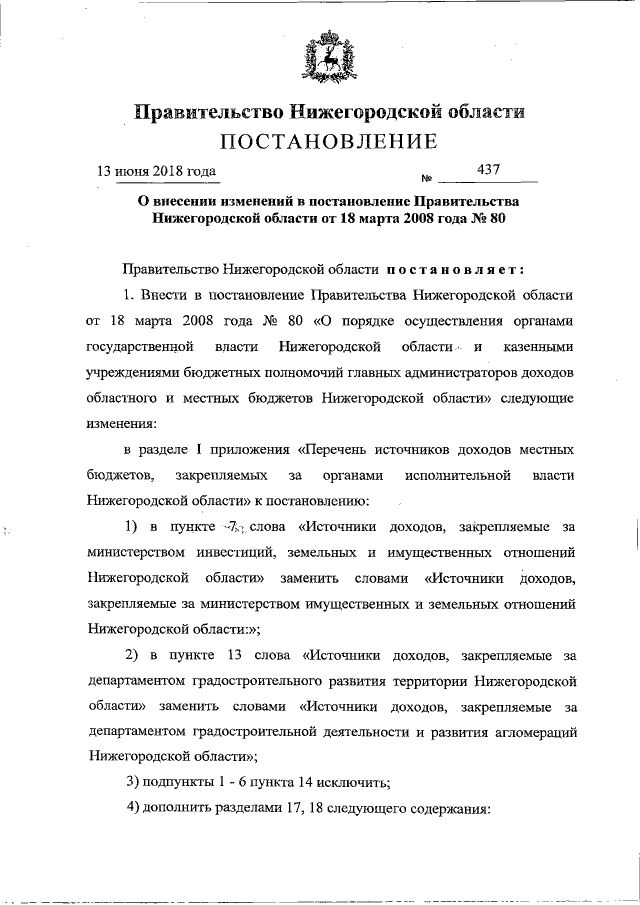 Правительство Нижегородской области
ПОСТАНОВЛЕНИЕ

13 июня 2018 года № 437

О внесении изменений в постановление Правительства Нижегородской области от 18 марта 2008 года № 80

Правительство Нижегородской области постановляет:

1. Внести в постановление Правительства Нижегородской области от 18 марта 2008 года № 80 «О порядке осуществления органами государственной власти Нижегородской области и казенными учреждениями бюджетных полномочий главных администраторов доходов областного и местных бюджетов Нижегородской области» следующие изменения:

в разделе I приложения «Перечень источников доходов местных бюджетов, закрепляемых за органами исполнительной власти Нижегородской области» к постановлению:

1) в пункте 7 слова «Источники доходов, закрепляемые за министерством инвестиций, земельных и имущественных отношений Нижегородской области» заменить словами «Источники доходов, закрепляемые за министерством имущественных и земельных отношений Нижегородской области:»;

2) в пункте 13 слова «Источники доходов, закрепляемые за департаментом градостроительного развития территории Нижегородской области» заменить словами «Источники доходов, закрепляемые за департаментом градостроительной деятельности и развития агломераций Нижегородской области»;

3) подпункты 1 - 6 пункта 14 исключить;

4) дополнить разделами 17, 18 следующего содержания: